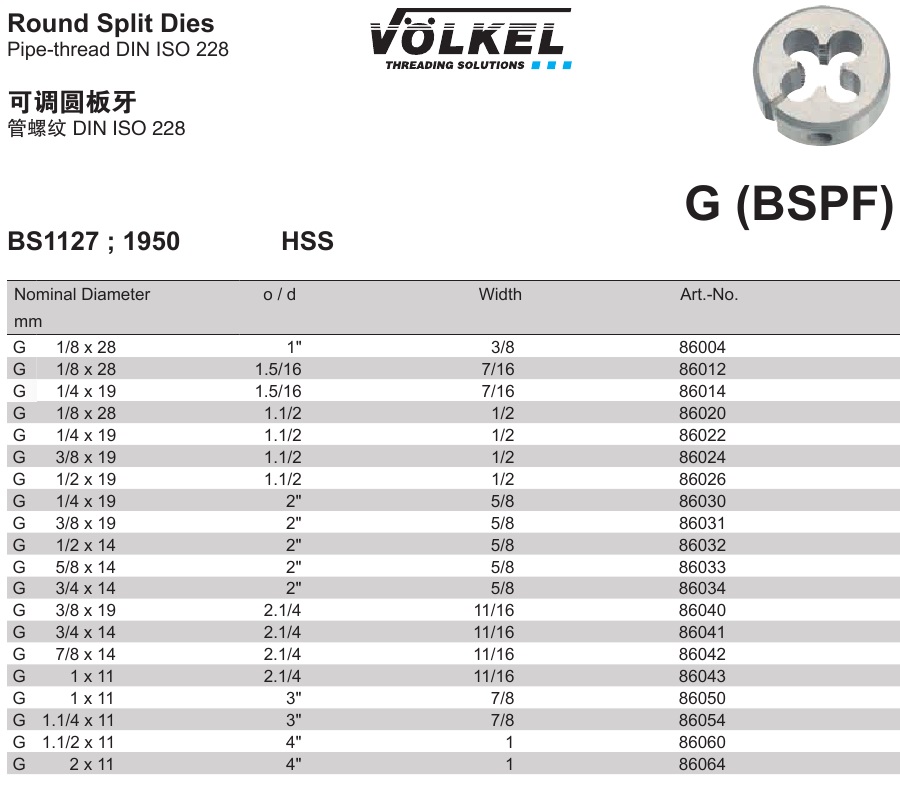 Round Split Dies
Pipe-thread DIN ISO 228

VÖLKEL
THREADING SOLUTIONS

可调圆板牙
管螺纹 DIN ISO 228

G (BSPF)

BS1127 ; 1950 HSS

| Nominal Diameter mm | o / d | Width | Art.-No. |
|---|---|---|---|
| G 1/8 x 28 | 1" | 3/8 | 86004 |
| G 1/8 x 28 | 1.5/16 | 7/16 | 86012 |
| G 1/4 x 19 | 1.5/16 | 7/16 | 86014 |
| G 1/8 x 28 | 1.1/2 | 1/2 | 86020 |
| G 1/4 x 19 | 1.1/2 | 1/2 | 86022 |
| G 3/8 x 19 | 1.1/2 | 1/2 | 86024 |
| G 1/2 x 19 | 1.1/2 | 1/2 | 86026 |
| G 1/4 x 19 | 2" | 5/8 | 86030 |
| G 3/8 x 19 | 2" | 5/8 | 86031 |
| G 1/2 x 14 | 2" | 5/8 | 86032 |
| G 5/8 x 14 | 2" | 5/8 | 86033 |
| G 3/4 x 14 | 2" | 5/8 | 86034 |
| G 3/8 x 19 | 2.1/4 | 11/16 | 86040 |
| G 3/4 x 14 | 2.1/4 | 11/16 | 86041 |
| G 7/8 x 14 | 2.1/4 | 11/16 | 86042 |
| G 1 x 11 | 2.1/4 | 11/16 | 86043 |
| G 1 x 11 | 3" | 7/8 | 86050 |
| G 1.1/4 x 11 | 3" | 7/8 | 86054 |
| G 1.1/2 x 11 | 4" | 1 | 86060 |
| G 2 x 11 | 4" | 1 | 86064 |